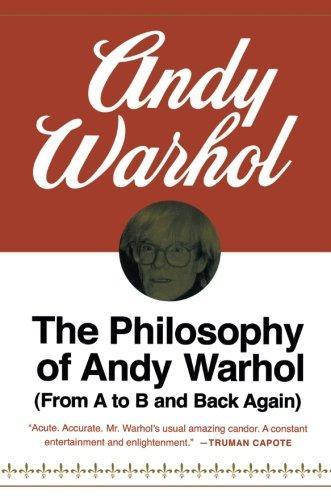 Andy Warhol

The Philosophy of Andy Warhol
(From A to B and Back Again)

"Acute. Accurate. Mr. Warhol's usual amazing candor. A constant entertainment and enlightenment." —TRUMAN CAPOTE